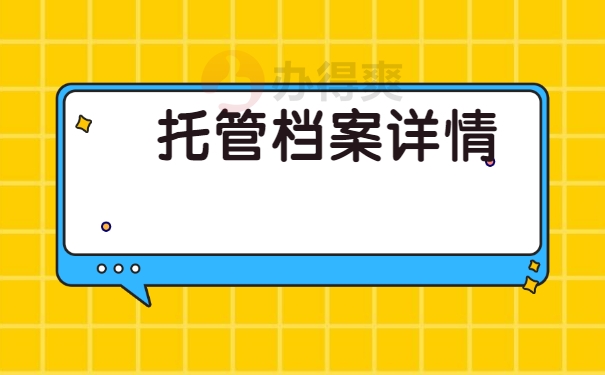 办得爽

托管档案详情